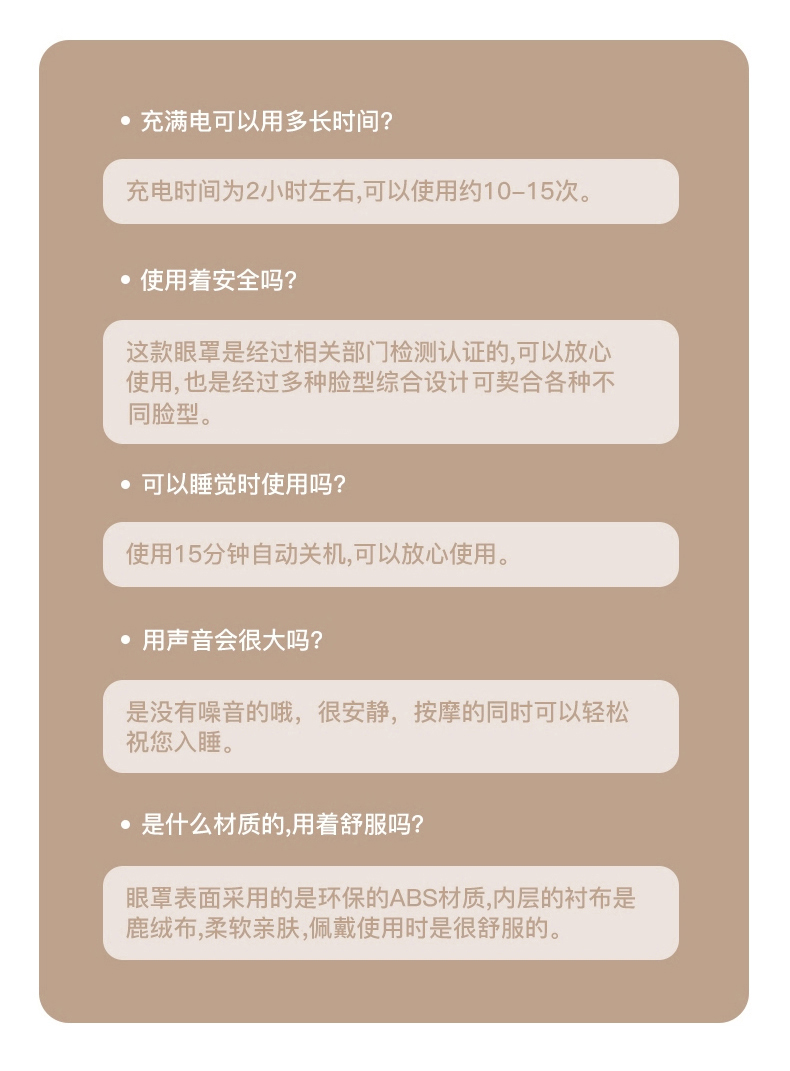 • 充满电可以用多长时间?

充电时间为2小时左右,可以使用约10-15次。

• 使用着安全吗?

这款眼罩是经过相关部门检测认证的,可以放心使用,也是经过多种脸型综合设计可契合各种不同脸型。

• 可以睡觉时使用吗?

使用15分钟自动关机,可以放心使用。

• 用声音会很大吗?

是没有噪音的哦,很安静,按摩的同时可以轻松祝您入睡。

• 是什么材质的,用着舒服吗?

眼罩表面采用的是环保的ABS材质,内层的衬布是鹿绒布,柔软亲肤,佩戴使用时是很舒服的。